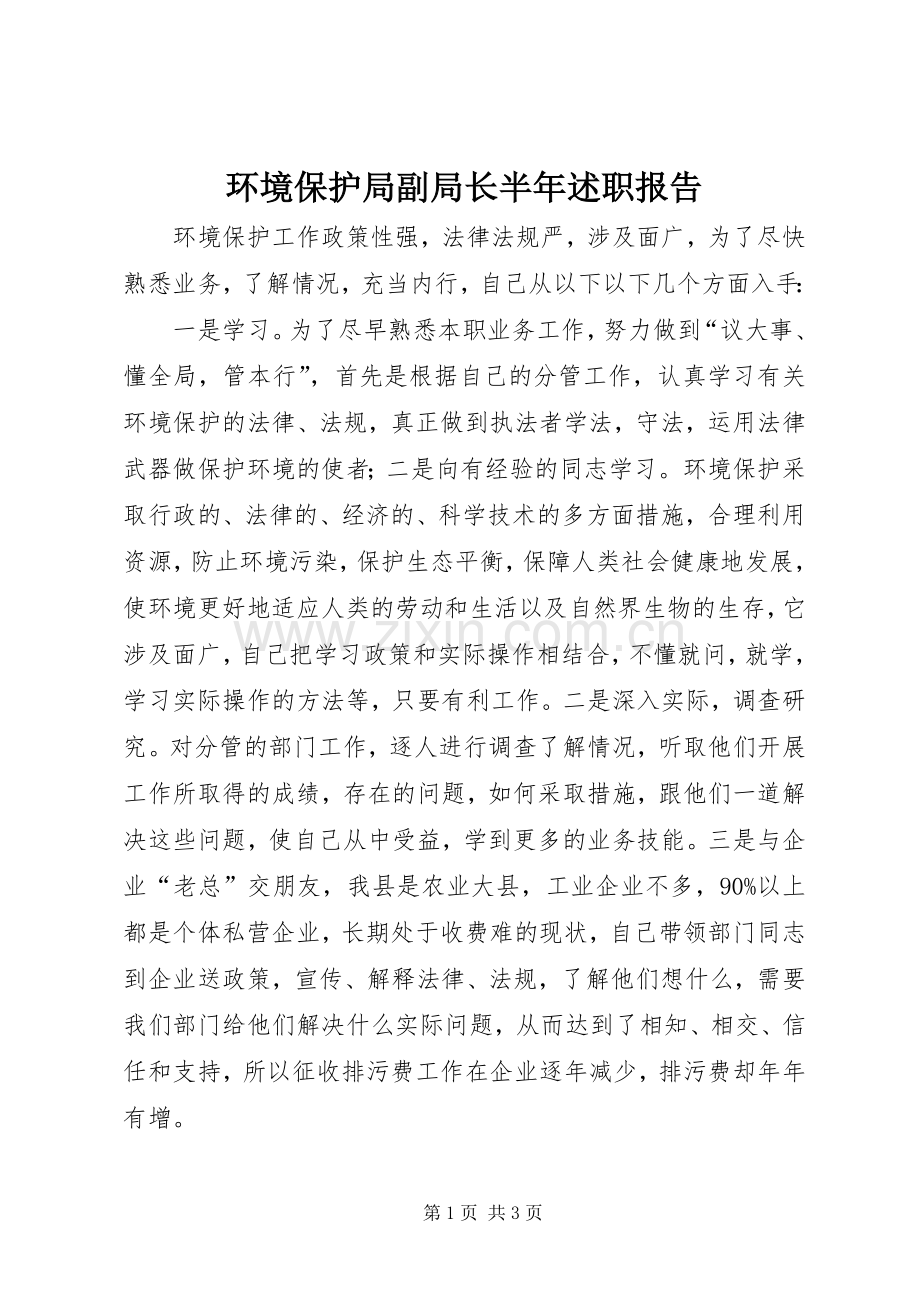 环境保护局副局长半年述职报告

环境保护工作政策性强，法律法规严，涉及面广，为了尽快熟悉业务，了解情况，充当内行，自己从以下以下几个方面入手：

一是学习。为了尽早熟悉本职业务工作，努力做到“议大事、懂全局，管本行”，首先是根据自己的分管工作，认真学习有关环境保护的法律、法规，真正做到执法者学法，守法，运用法律武器做保护环境的使者；二是向有经验的同志学习。环境保护采取行政的、法律的、经济的、科学技术的多方面措施，合理利用资源，防止环境污染，保护生态平衡，保障人类社会健康地发展，使环境更好地适应人类的劳动和生活以及自然界生物的生存，它涉及面广，自己把学习政策和实际操作相结合，不懂就问，就学，学习实际操作的方法等，只要有利工作。二是深入实际，调查研究。对分管的部门工作，逐人进行调查了解情况，听取他们开展工作所取得的成绩，存在的问题，如何采取措施，跟他们一道解决这些问题，使自己从中受益，学到更多的业务技能。三是与企业“老总”交朋友，我县是农业大县，工业企业不多，90%以上都是个体私营企业，长期处于收费难的现状，自己带领部门同志到企业送政策，宣传、解释法律、法规，了解他们想什么，需要我们部门给他们解决什么实际问题，从而达到了相知、相交、信任和支持，所以征收排污费工作在企业逐年减少，排污费却年年有增。

第1页 共3页

www.zixin.com.cn